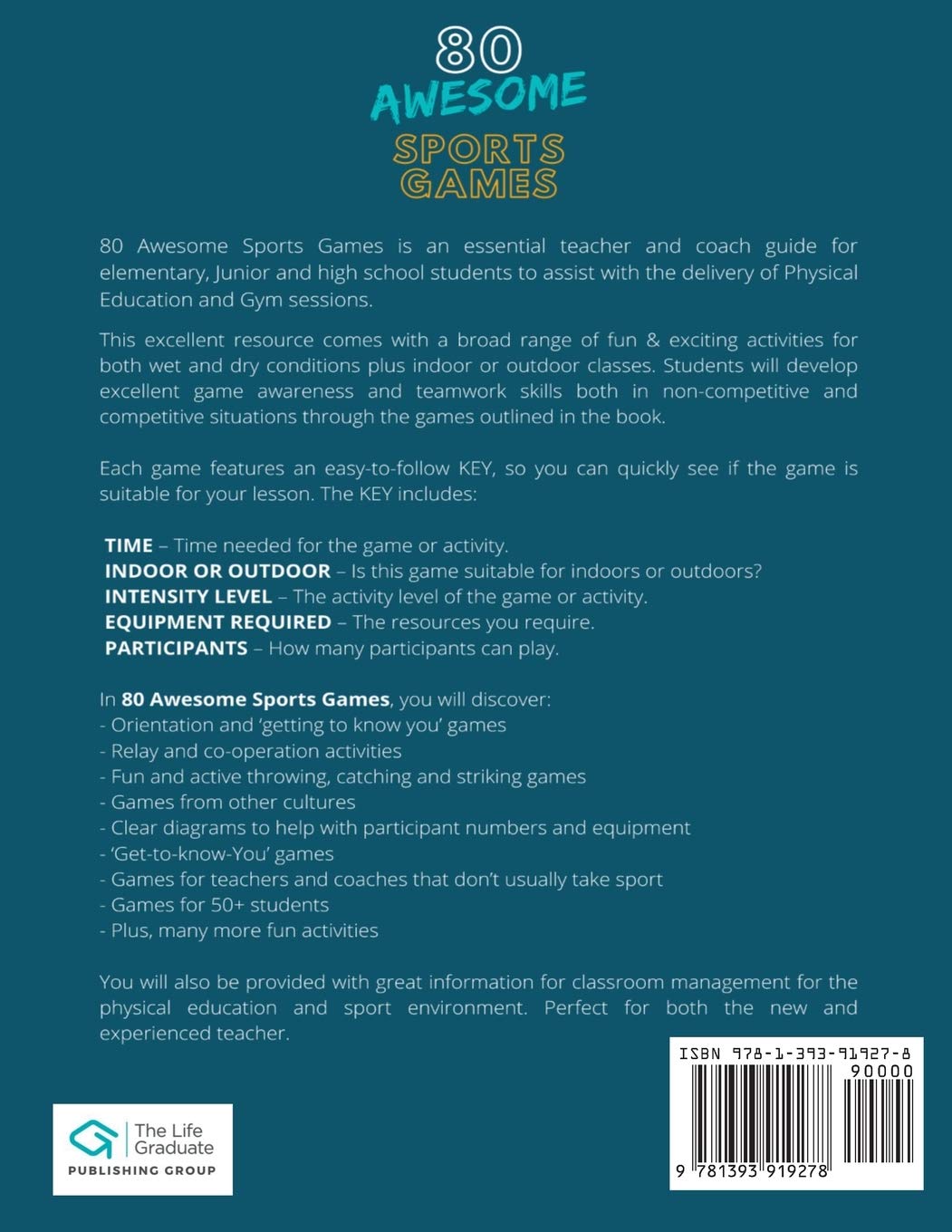 80
AWESOME
SPORTS
GAMES

80 Awesome Sports Games is an essential teacher and coach guide for elementary, Junior and high school students to assist with the delivery of Physical Education and Gym sessions.

This excellent resource comes with a broad range of fun & exciting activities for both wet and dry conditions plus indoor or outdoor classes. Students will develop excellent game awareness and teamwork skills both in non-competitive and competitive situations through the games outlined in the book.

Each game features an easy-to-follow KEY, so you can quickly see if the game is suitable for your lesson. The KEY includes:

TIME – Time needed for the game or activity.
INDOOR OR OUTDOOR – Is this game suitable for indoors or outdoors?
INTENSITY LEVEL – The activity level of the game or activity.
EQUIPMENT REQUIRED – The resources you require.
PARTICIPANTS – How many participants can play.

In 80 Awesome Sports Games, you will discover:
- Orientation and 'getting to know you' games
- Relay and co-operation activities
- Fun and active throwing, catching and striking games
- Games from other cultures
- Clear diagrams to help with participant numbers and equipment
- 'Get-to-know-You' games
- Games for teachers and coaches that don't usually take sport
- Games for 50+ students
- Plus, many more fun activities

You will also be provided with great information for classroom management for the physical education and sport environment. Perfect for both the new and experienced teacher.

The Life Graduate
PUBLISHING GROUP

ISBN 978-1-393-91927-8
90000
9 781393 919278